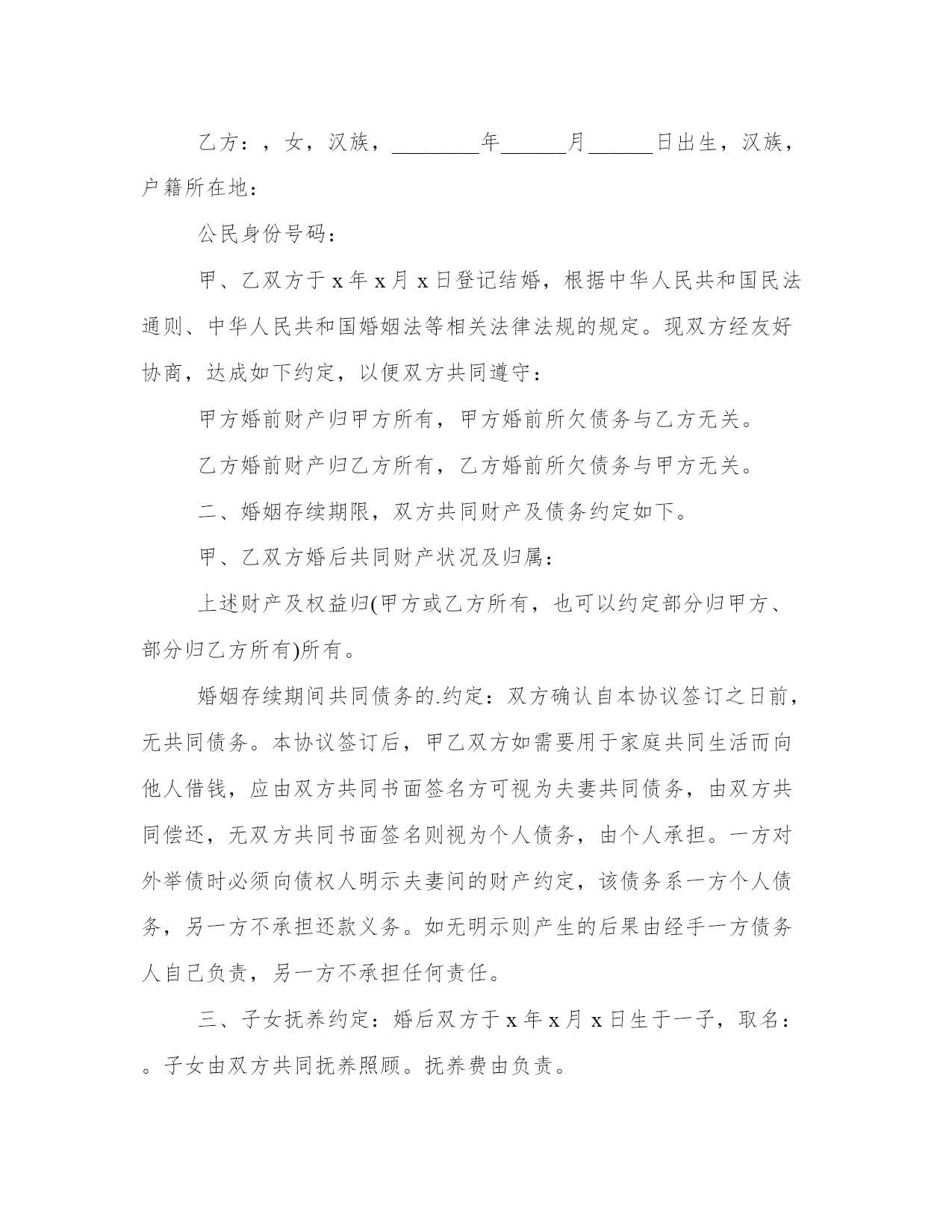 乙方：，女，汉族，________年______月______日出生，汉族，户籍所在地：

公民身份号码：

甲、乙双方于 x 年 x 月 x 日登记结婚，根据中华人民共和国民法通则、中华人民共和国婚姻法等相关法律法规的规定。现双方经友好协商，达成如下约定，以便双方共同遵守：

甲方婚前财产归甲方所有，甲方婚前所欠债务与乙方无关。

乙方婚前财产归乙方所有，乙方婚前所欠债务与甲方无关。

二、婚姻存续期限，双方共同财产及债务约定如下。

甲、乙双方婚后共同财产状况及归属：

上述财产及权益归(甲方或乙方所有，也可以约定部分归甲方、部分归乙方所有)所有。

婚姻存续期间共同债务的.约定：双方确认自本协议签订之日前，无共同债务。本协议签订后，甲乙双方如需要用于家庭共同生活而向他人借钱，应由双方共同书面签名方可视为夫妻共同债务，由双方共同偿还，无双方共同书面签名则视为个人债务，由个人承担。一方对外举债时必须向债权人明示夫妻间的财产约定，该债务系一方个人债务，另一方不承担还款义务。如无明示则产生的后果由经手一方债务人自己负责，另一方不承担任何责任。

三、子女抚养约定：婚后双方于 x 年 x 月 x 日生于一子，取名：。子女由双方共同抚养照顾。抚养费由负责。